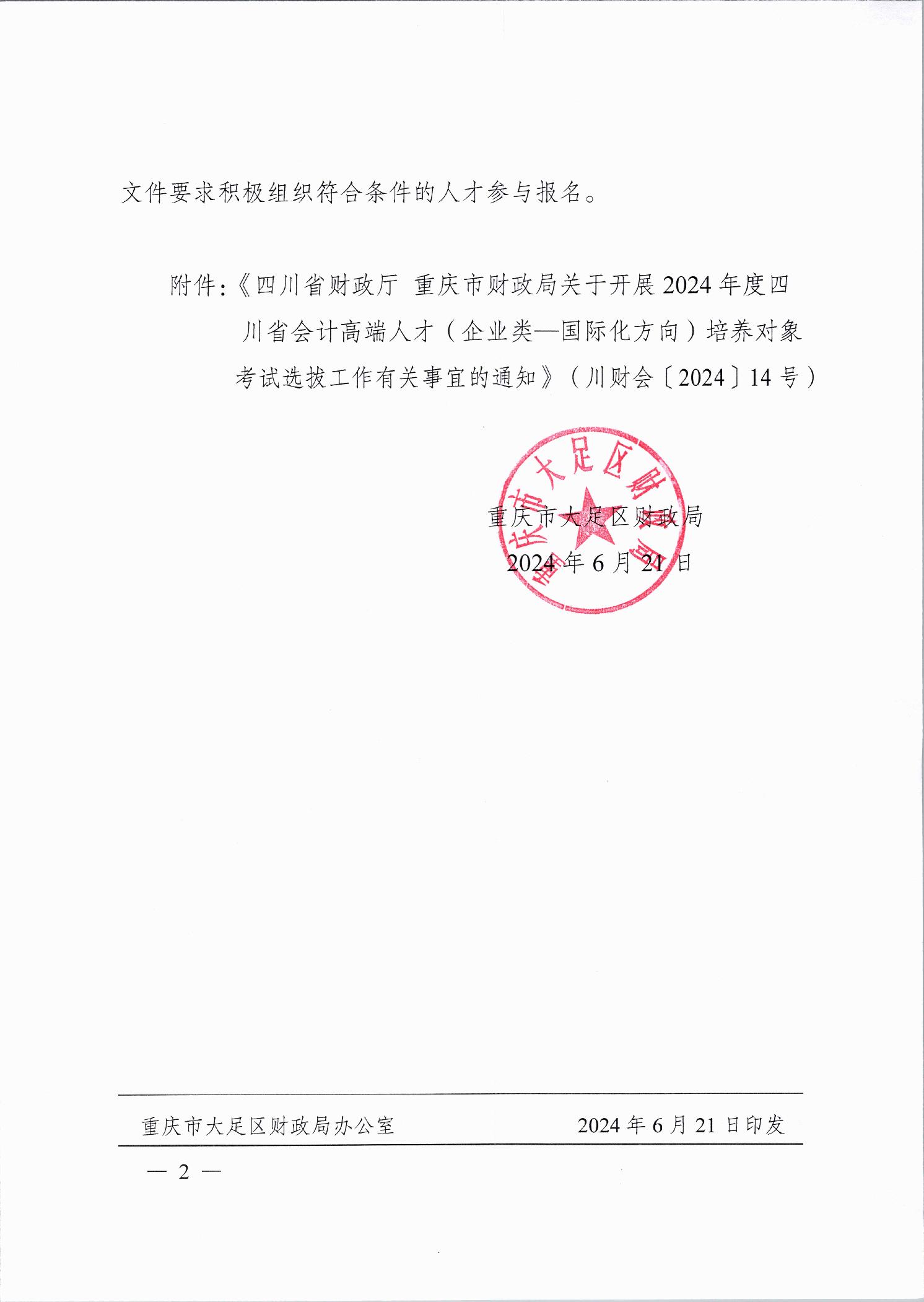 文件要求积极组织符合条件的人才参与报名。

附件：《四川省财政厅 重庆市财政局关于开展2024年度四川省会计高端人才（企业类—国际化方向）培养对象考试选拔工作有关事宜的通知》（川财会〔2024〕14号）

重庆市大足区财政局

重庆市大足区财政局
2024年6月21日

重庆市大足区财政局办公室　　2024年6月21日印发

— 2 —